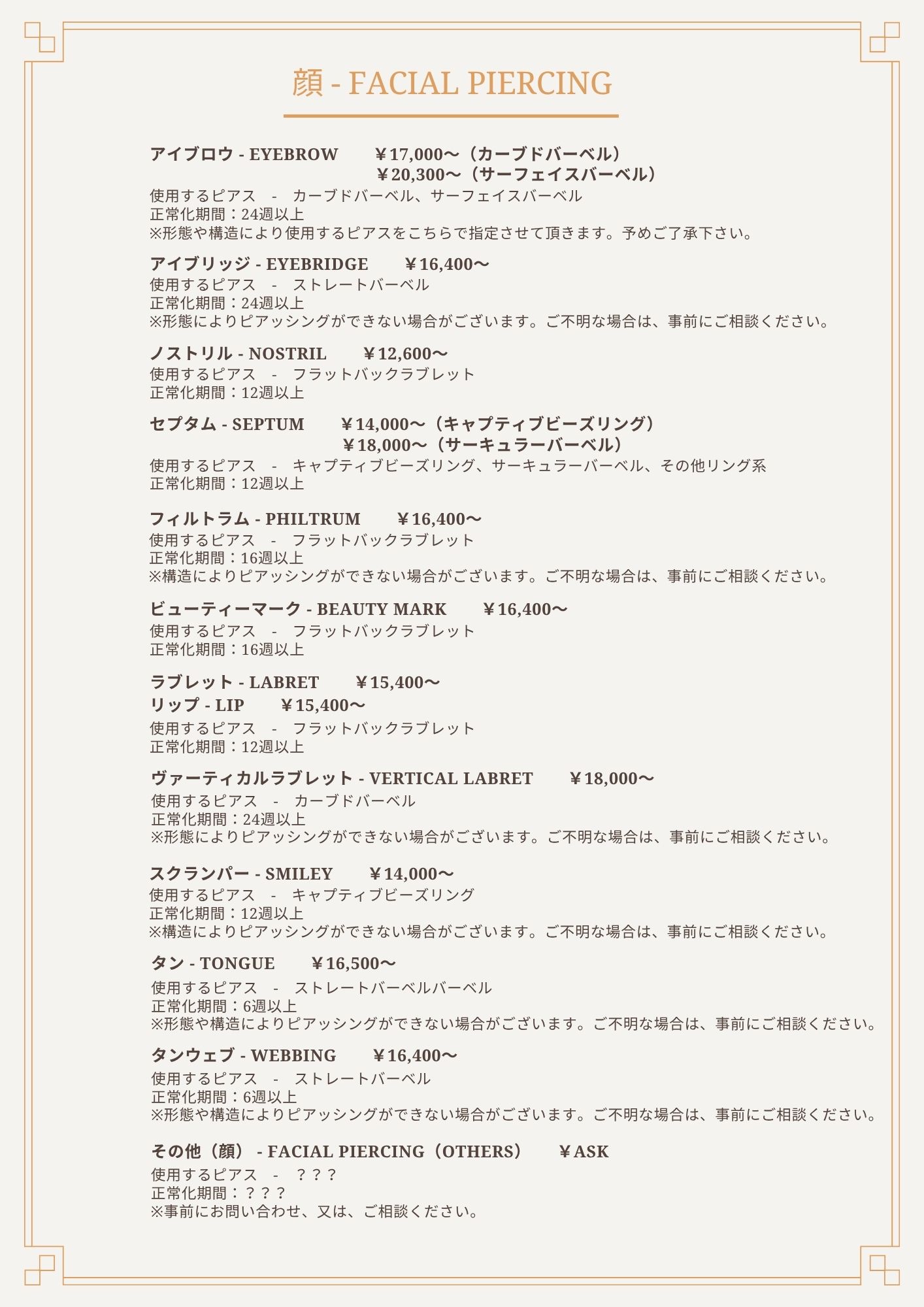 顔 - FACIAL PIERCING

アイブロウ - EYEBROW　￥17,000〜（カーブドバーベル）
￥20,300〜（サーフェイスバーベル）
使用するピアス　-　カーブドバーベル、サーフェイスバーベル
正常化期間：24週以上
※形態や構造により使用するピアスをこちらで指定させて頂きます。予めご了承下さい。

アイブリッジ - EYEBRIDGE　￥16,400〜
使用するピアス　-　ストレートバーベル
正常化期間：24週以上
※形態によりピアッシングができない場合がございます。ご不明な場合は、事前にご相談ください。

ノストリル - NOSTRIL　￥12,600〜
使用するピアス　-　フラットバックラブレット
正常化期間：12週以上

セプタム - SEPTUM　￥14,000〜（キャプティブビーズリング）
￥18,000〜（サーキュラーバーベル）
使用するピアス　-　キャプティブビーズリング、サーキュラーバーベル、その他リング系
正常化期間：12週以上

フィルトラム - PHILTRUM　￥16,400〜
使用するピアス　-　フラットバックラブレット
正常化期間：16週以上
※構造によりピアッシングができない場合がございます。ご不明な場合は、事前にご相談ください。

ビューティーマーク - BEAUTY MARK　￥16,400〜
使用するピアス　-　フラットバックラブレット
正常化期間：16週以上

ラブレット - LABRET　￥15,400〜
リップ - LIP　￥15,400〜
使用するピアス　-　フラットバックラブレット
正常化期間：12週以上

ヴァーティカルラブレット - VERTICAL LABRET　￥18,000〜
使用するピアス　-　カーブドバーベル
正常化期間：24週以上
※形態によりピアッシングができない場合がございます。ご不明な場合は、事前にご相談ください。

スクランパー - SMILEY　￥14,000〜
使用するピアス　-　キャプティブビーズリング
正常化期間：12週以上
※構造によりピアッシングができない場合がございます。ご不明な場合は、事前にご相談ください。

タン - TONGUE　￥16,500〜
使用するピアス　-　ストレートバーベルバーベル
正常化期間：6週以上
※形態や構造によりピアッシングができない場合がございます。ご不明な場合は、事前にご相談ください。

タンウェブ - WEBBING　￥16,400〜
使用するピアス　-　ストレートバーベル
正常化期間：6週以上
※形態や構造によりピアッシングができない場合がございます。ご不明な場合は、事前にご相談ください。

その他（顔） - FACIAL PIERCING（OTHERS）　￥ASK
使用するピアス　-　？？？
正常化期間：？？？
※事前にお問い合わせ、又は、ご相談ください。